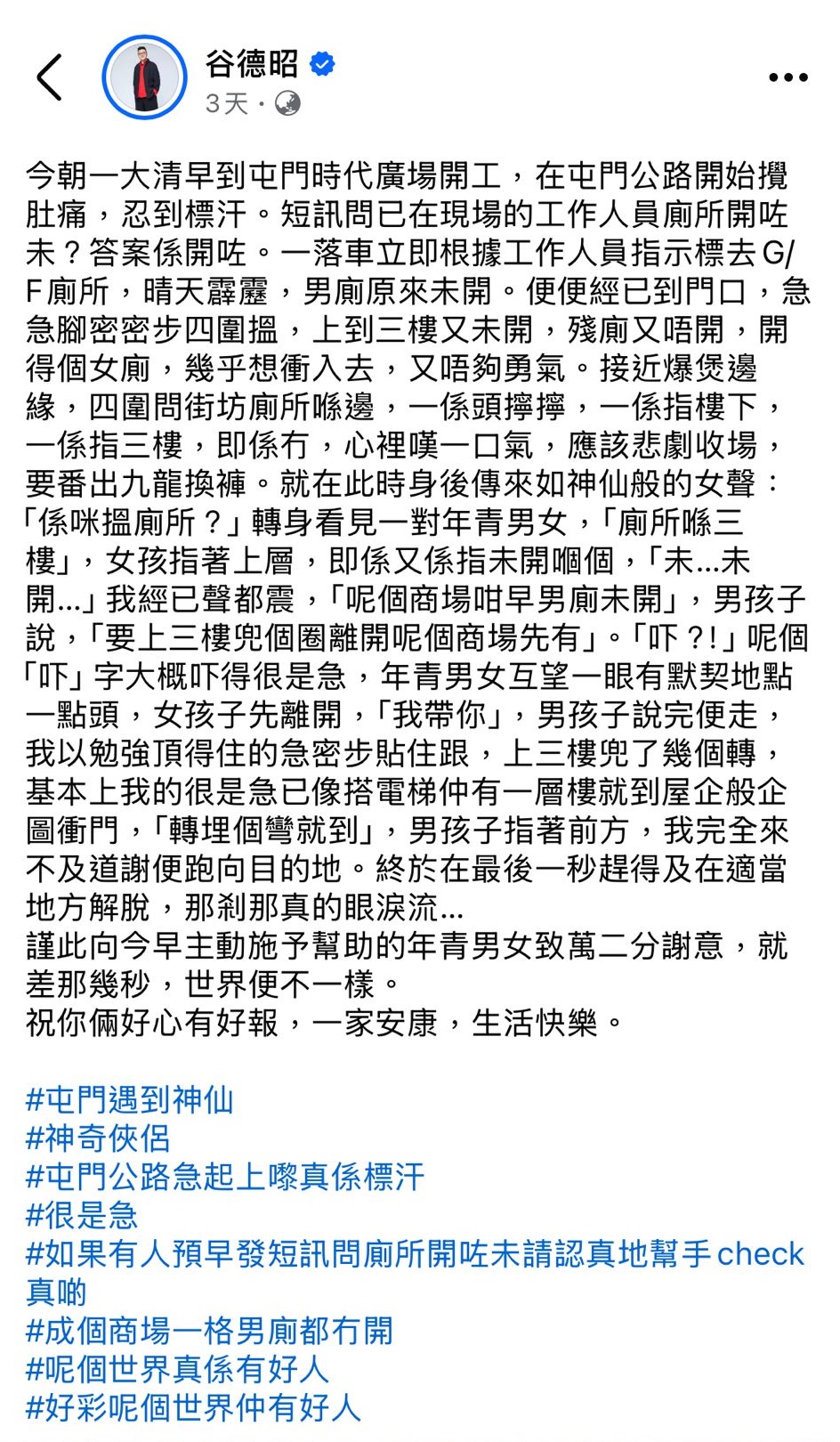 谷德昭
3天 ·

今朝一大清早到屯門時代廣場開工，在屯門公路開始攪肚痛，忍到標汗。短訊問已在現場的工作人員廁所開咗未？答案係開咗。一落車立即根據工作人員指示標去G/F廁所，晴天霹靂，男廁原來未開。便便經已到門口，急急腳密密步四圍搵，上到三樓又未開，殘廁又唔開，開得個女廁，幾乎想衝入去，又唔夠勇氣。接近爆煲邊緣，四圍問街坊廁所喺邊，一係頭擰擰，一係指樓下，一係指三樓，即係冇，心裡嘆一口氣，應該悲劇收場，要番出九龍換褲。就在此時身後傳來如神仙般的女聲：「係咪搵廁所？」轉身看見一對年青男女，「廁所喺三樓」，女孩指著上層，即係又係指未開嗰個，「未...未開...」我經已聲都震，「呢個商場咁早男廁未開」，男孩子說，「要上三樓兜個圈離開呢個商場先有」。「吓？!」呢個「吓」字大概吓得很是急，年青男女互望一眼有默契地點一點頭，女孩子先離開，「我帶你」，男孩子說完便走，我以勉強頂得住的急密步貼住跟，上三樓兜了幾個轉，基本上我的很是急已像搭電梯仲有一層樓就到屋企般企圖衝門，「轉埋個彎就到」，男孩子指著前方，我完全來不及道謝便跑向目的地。終於在最後一秒趕得及在適當地方解脫，那剎那真的眼淚流...
謹此向今早主動施予幫助的年青男女致萬二分謝意，就差那幾秒，世界便不一樣。
祝你倆好心有好報，一家安康，生活快樂。

#屯門遇到神仙
#神奇俠侶
#屯門公路急起上嚟真係標汗
#很是急
#如果有人預早發短訊問廁所開咗未請認真地幫手check真啲
#成個商場一格男廁都冇開
#呢個世界真係有好人
#好彩呢個世界仲有好人